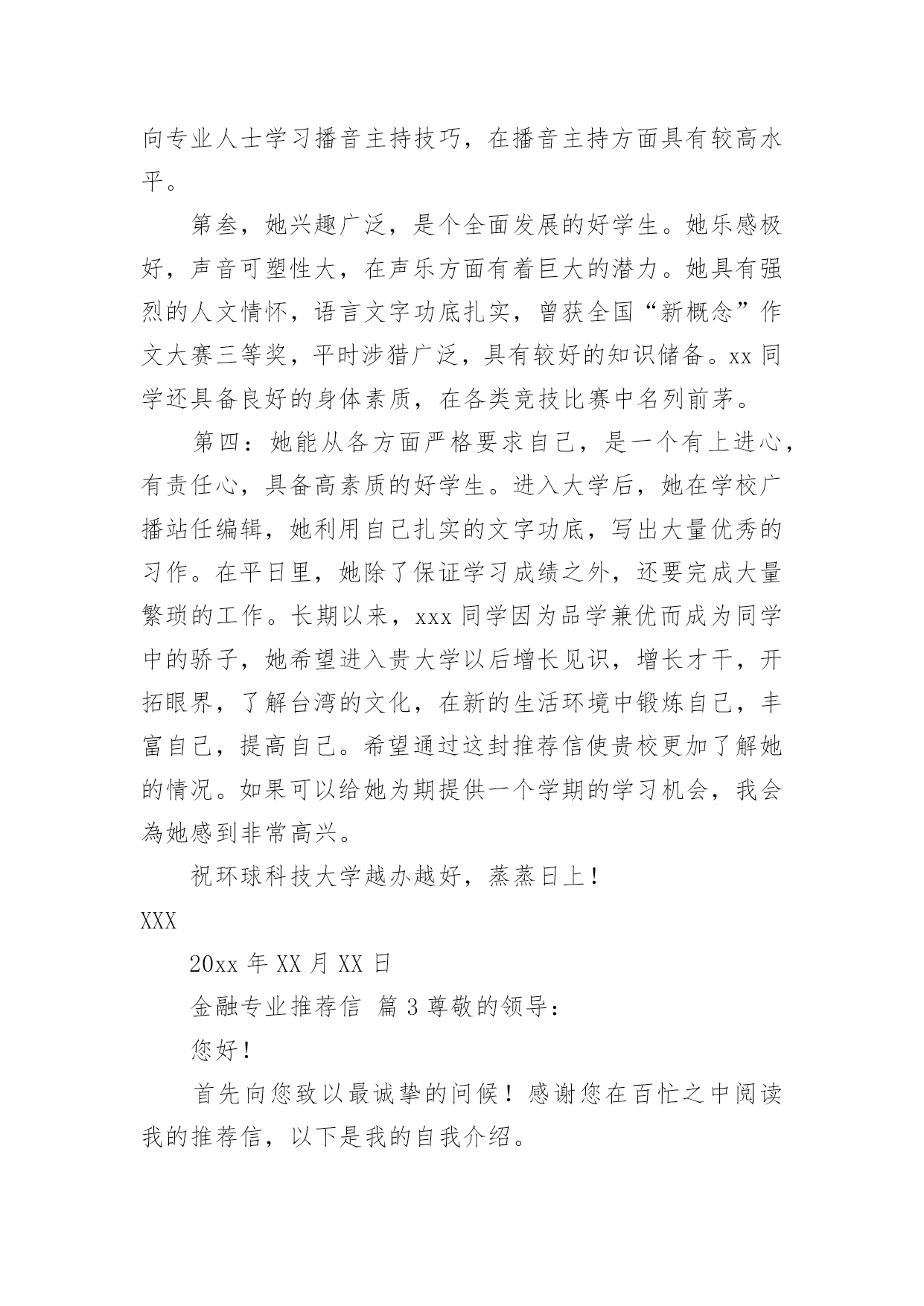 向专业人士学习播音主持技巧，在播音主持方面具有较高水平。

第叁，她兴趣广泛，是个全面发展的好学生。她乐感极好，声音可塑性大，在声乐方面有着巨大的潜力。她具有强烈的人文情怀，语言文字功底扎实，曾获全国“新概念”作文大赛三等奖，平时涉猎广泛，具有较好的知识储备。xx 同学还具备良好的身体素质，在各类竞技比赛中名列前茅。

第四：她能从各方面严格要求自己，是一个有上进心，有责任心，具备高素质的好学生。进入大学后，她在学校广播站任编辑，她利用自己扎实的文字功底，写出大量优秀的习作。在平日里，她除了保证学习成绩之外，还要完成大量繁琐的工作。长期以来，xxx 同学因为品学兼优而成为同学中的骄子，她希望进入贵大学以后增长见识，增长才干，开拓眼界，了解台湾的文化，在新的生活环境中锻炼自己，丰富自己，提高自己。希望通过这封推荐信使贵校更加了解她的情况。如果可以给她为期提供一个学期的学习机会，我会為她感到非常高兴。

祝环球科技大学越办越好，蒸蒸日上！

XXX

20xx 年 XX 月 XX 日

金融专业推荐信 篇 3 尊敬的领导：

您好！

首先向您致以最诚挚的问候！感谢您在百忙之中阅读我的推荐信，以下是我的自我介绍。